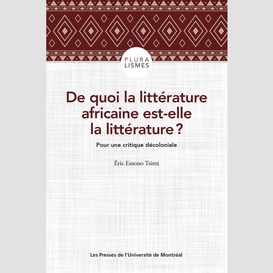 PLURA
LISMES

De quoi la littérature africaine est-elle la littérature ?

Pour une critique décoloniale

Éric Essono Tsimi

Les Presses de l'Université de Montréal